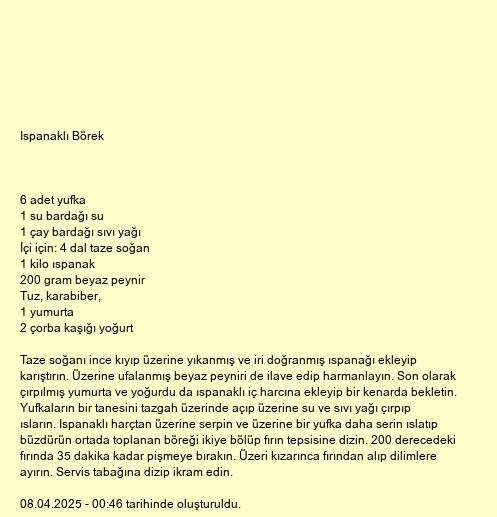 Ispanaklı Börek

6 adet yufka
1 su bardağı su
1 çay bardağı sıvı yağı
İçi için: 4 dal taze soğan
1 kilo ıspanak
200 gram beyaz peynir
Tuz, karabiber,
1 yumurta
2 çorba kaşığı yoğurt

Taze soğanı ince kıyıp üzerine yıkanmış ve iri doğranmış ıspanağı ekleyip karıştırın. Üzerine ufalanmış beyaz peyniri de ilave edip harmanlayın. Son olarak çırpılmış yumurta ve yoğurdu da ıspanaklı iç harcına ekleyip bir kenarda bekletin. Yufkaların bir tanesini tazgah üzerinde açıp üzerine su ve sıvı yağı çırpıp ısların. Ispanaklı harçtan üzerine serpin ve üzerine bir yufka daha serin ıslatıp büzdürün ortada toplanan böreği ikiye bölüp fırın tepsisine dizin. 200 derecedeki fırında 35 dakika kadar pişmeye bırakın. Üzeri kızarınca fırından alıp dilimlere ayırın. Servis tabağına dizip ikram edin.

08.04.2025 - 00:46 tarihinde oluşturuldu.